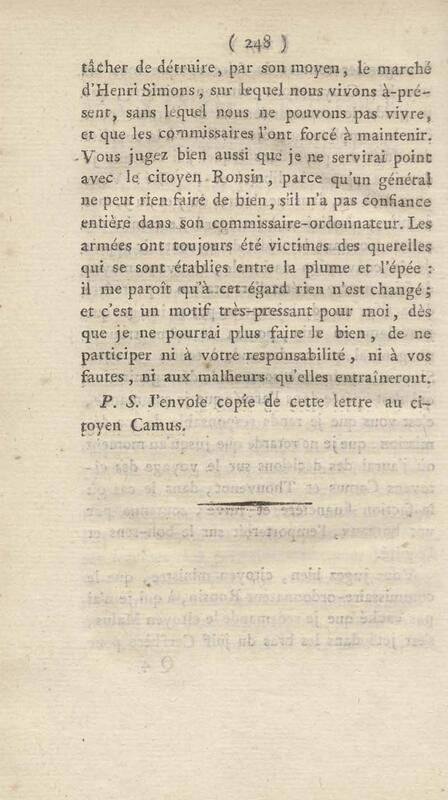 ( 248 )

tâcher de détruire, par son moyen, le marché d'Henri Simons, sur lequel nous vivons à-présent, sans lequel nous ne pouvons pas vivre, et que les commissaires l'ont forcé à maintenir. Vous jugez bien aussi que je ne servirai point avec le citoyen Ronsin, parce qu'un général ne peut rien faire de bien, s'il n'a pas confiance entière dans son commissaire-ordonnateur. Les armées ont toujours été victimes des querelles qui se sont établies entre la plume et l'épée : il me paroît qu'à cet égard rien n'est changé; et c'est un motif très-pressant pour moi, dès que je ne pourrai plus faire le bien, de ne participer ni à votre responsabilité, ni à vos fautes, ni aux malheurs qu'elles entraîneront.

P. S. J'envoie copie de cette lettre au citoyen Camus.